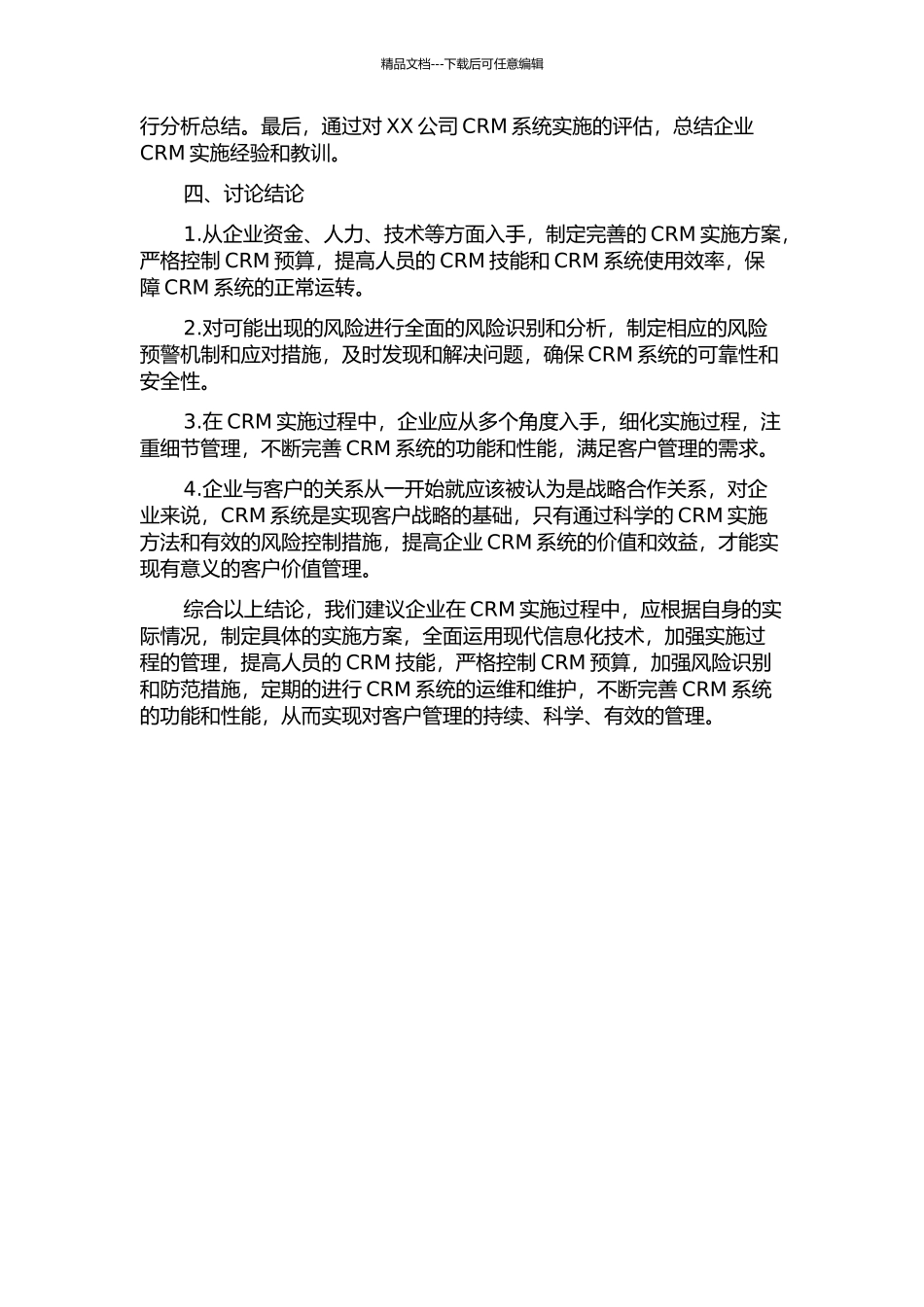 精品文档---下载后可任意编辑

行分析总结。最后，通过对 XX 公司 CRM 系统实施的评估，总结企业 CRM 实施经验和教训。

四、讨论结论

1.从企业资金、人力、技术等方面入手，制定完善的 CRM 实施方案，严格控制 CRM 预算，提高人员的 CRM 技能和 CRM 系统使用效率，保障 CRM 系统的正常运转。

2.对可能出现的风险进行全面的风险识别和分析，制定相应的风险预警机制和应对措施，及时发现和解决问题，确保 CRM 系统的可靠性和安全性。

3.在 CRM 实施过程中，企业应从多个角度入手，细化实施过程，注重细节管理，不断完善 CRM 系统的功能和性能，满足客户管理的需求。

4.企业与客户的关系从一开始就应该被认为是战略合作关系，对企业来说，CRM 系统是实现客户战略的基础，只有通过科学的 CRM 实施方法和有效的风险控制措施，提高企业 CRM 系统的价值和效益，才能实现有意义的客户价值管理。

综合以上结论，我们建议企业在 CRM 实施过程中，应根据自身的实际情况，制定具体的实施方案，全面运用现代信息化技术，加强实施过程的管理，提高人员的 CRM 技能，严格控制 CRM 预算，加强风险识别和防范措施，定期的进行 CRM 系统的运维和维护，不断完善 CRM 系统的功能和性能，从而实现对客户管理的持续、科学、有效的管理。